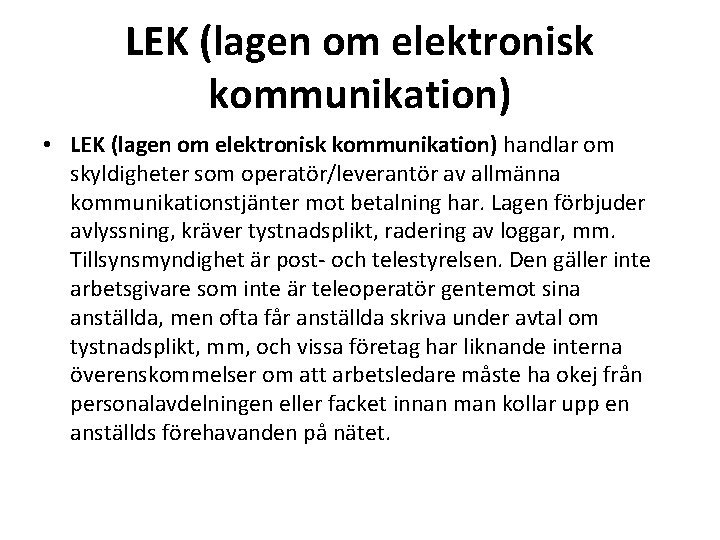 LEK (lagen om elektronisk kommunikation)

• LEK (lagen om elektronisk kommunikation) handlar om skyldigheter som operatör/leverantör av allmänna kommunikationstjänter mot betalning har. Lagen förbjuder avlyssning, kräver tystnadsplikt, radering av loggar, mm. Tillsynsmyndighet är post- och telestyrelsen. Den gäller inte arbetsgivare som inte är teleoperatör gentemot sina anställda, men ofta får anställda skriva under avtal om tystnadsplikt, mm, och vissa företag har liknande interna överenskommelser om att arbetsledare måste ha okej från personalavdelningen eller facket innan man kollar upp en anställds förehavanden på nätet.